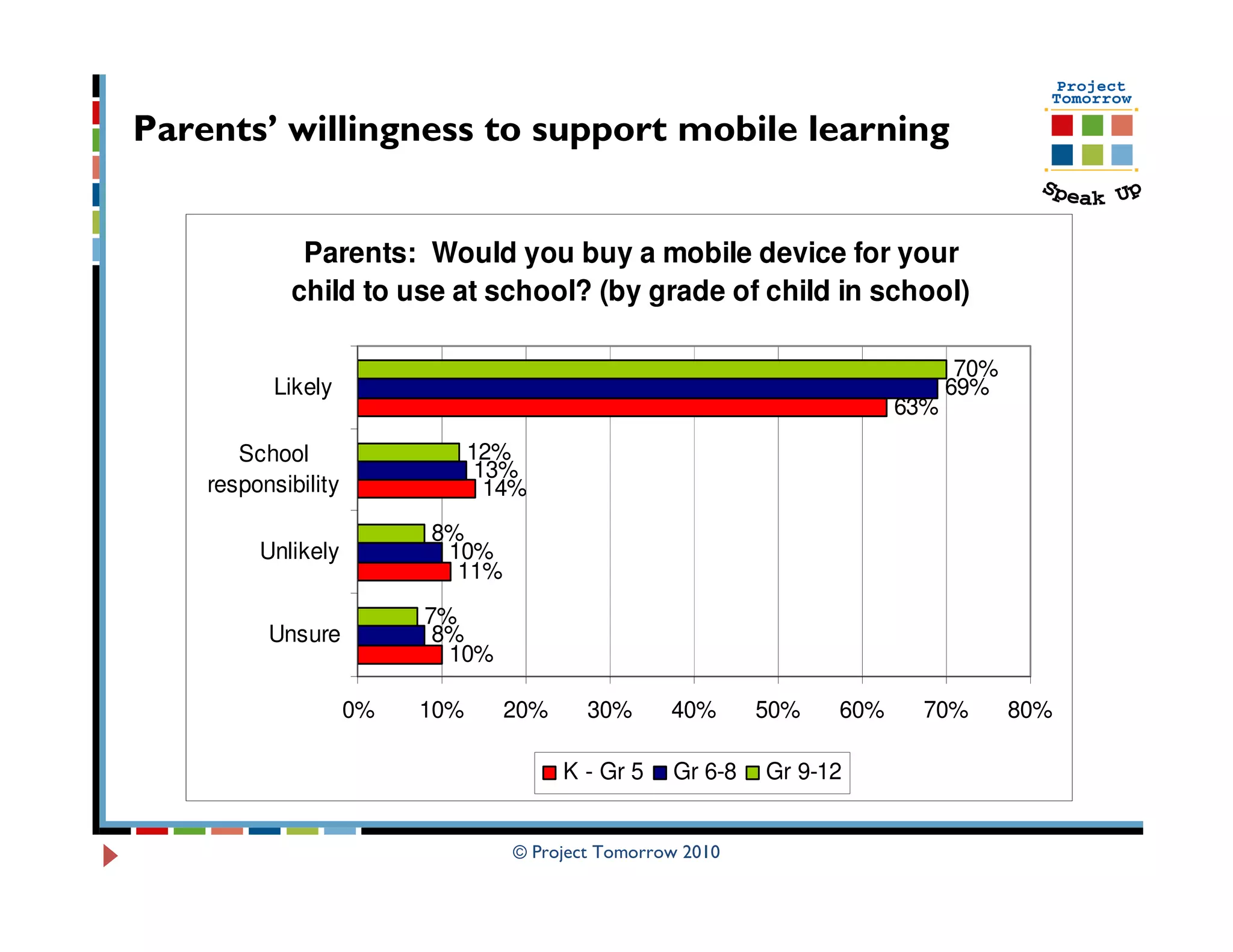 Parents' willingness to support mobile learning

Project Tomorrow

Speak Up

Parents: Would you buy a mobile device for your child to use at school? (by grade of child in school)

Likely
70%
69%
63%

School responsibility
12%
13%
14%

Unlikely
8%
10%
11%

Unsure
7%
8%
10%

0% 10% 20% 30% 40% 50% 60% 70% 80%

K - Gr 5 Gr 6-8 Gr 9-12

© Project Tomorrow 2010